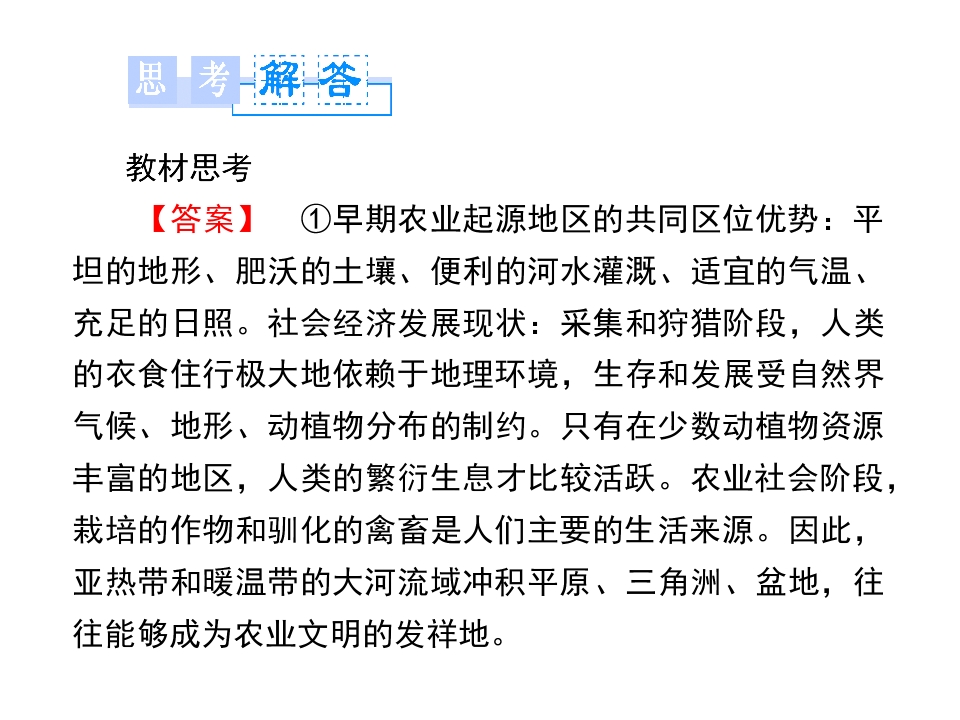 思考解答

教材思考

【答案】 ①早期农业起源地区的共同区位优势：平坦的地形、肥沃的土壤、便利的河水灌溉、适宜的气温、充足的日照。社会经济发展现状：采集和狩猎阶段，人类的衣食住行极大地依赖于地理环境，生存和发展受自然界气候、地形、动植物分布的制约。只有在少数动植物资源丰富的地区，人类的繁衍生息才比较活跃。农业社会阶段，栽培的作物和驯化的禽畜是人们主要的生活来源。因此，亚热带和暖温带的大河流域冲积平原、三角洲、盆地，往往能够成为农业文明的发祥地。